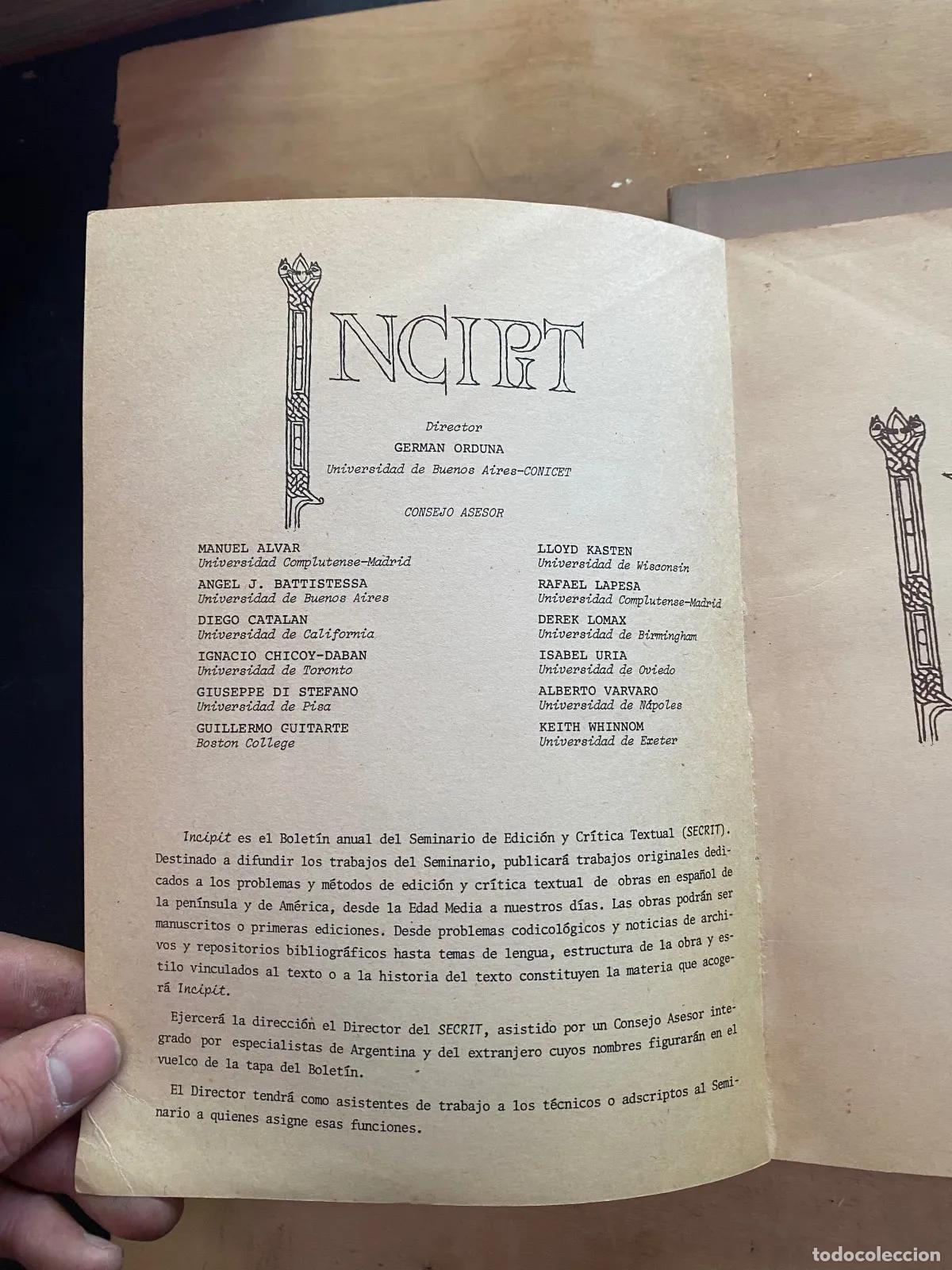 INCIPIT

Director
GERMAN ORDUNA
Universidad de Buenos Aires-CONICET

CONSEJO ASESOR

MANUEL ALVAR
Universidad Complutense-Madrid

ANGEL J. BATTISTESSA
Universidad de Buenos Aires

DIEGO CATALAN
Universidad de California

IGNACIO CHICOY-DABAN
Universidad de Toronto

GIUSEPPE DI STEFANO
Universidad de Pisa

GUILLERMO GUITARTE
Boston College

LLOYD KASTEN
Universidad de Wisconsin

RAFAEL LAPESA
Universidad Complutense-Madrid

DEREK LOMAX
Universidad de Birmingham

ISABEL URIA
Universidad de Oviedo

ALBERTO VARVARO
Universidad de Nápoles

KEITH WHINNOM
Universidad de Exeter

Incipit es el Boletín anual del Seminario de Edición y Crítica Textual (SECRIT). Destinado a difundir los trabajos del Seminario, publicará trabajos originales dedicados a los problemas y métodos de edición y crítica textual de obras en español de la península y de América, desde la Edad Media a nuestros días. Las obras podrán ser manuscritos o primeras ediciones. Desde problemas codicológicos y noticias de archivos y repositorios bibliográficos hasta temas de lengua, estructura de la obra y estilo vinculados al texto o a la historia del texto constituyen la materia que acogerá Incipit.

Ejercerá la dirección el Director del SECRIT, asistido por un Consejo Asesor integrado por especialistas de Argentina y del extranjero cuyos nombres figurarán en el vuelco de la tapa del Boletín.

El Director tendrá como asistentes de trabajo a los técnicos o adscriptos al Seminario a quienes asigne esas funciones.

todocoleccion